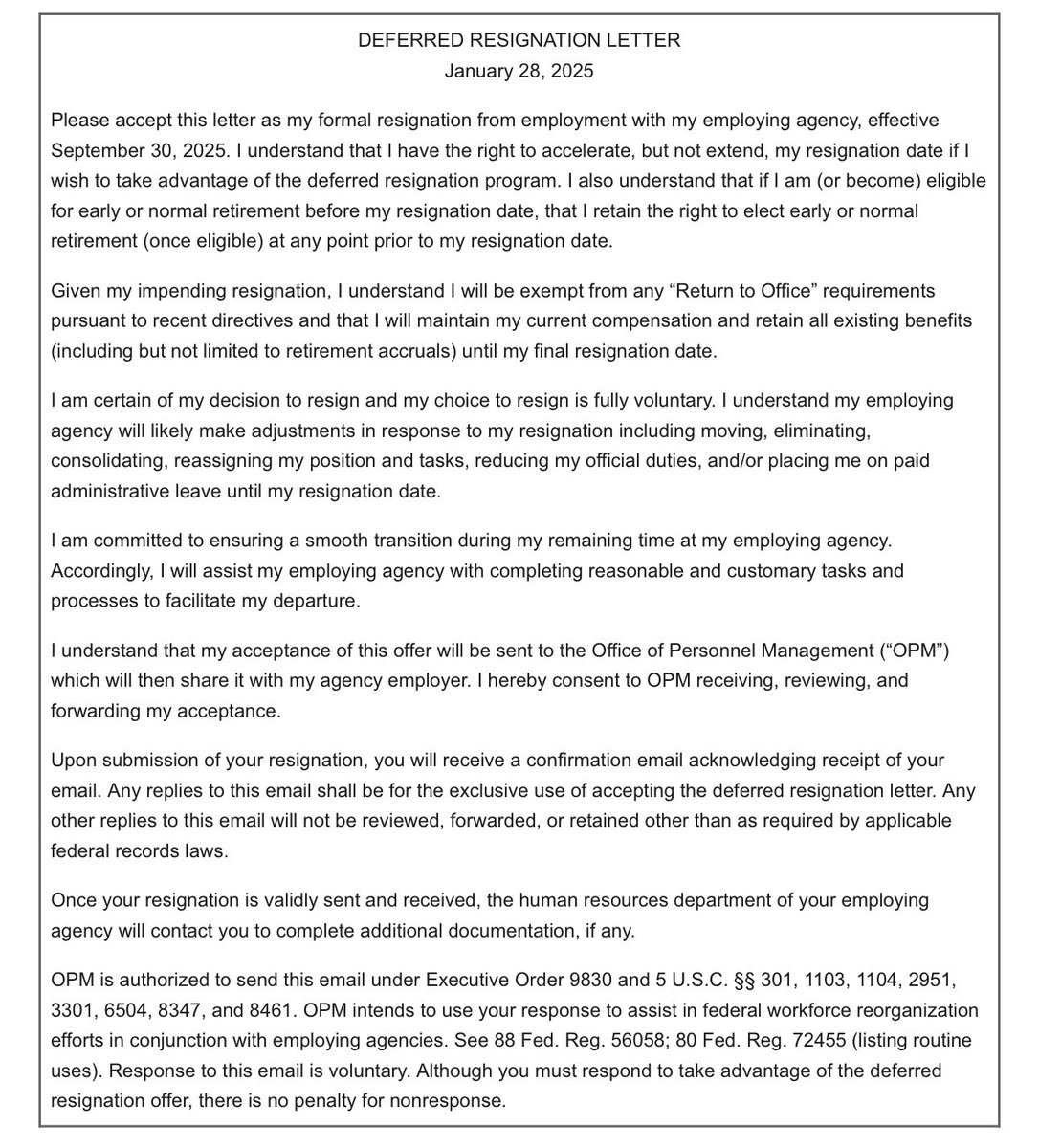 DEFERRED RESIGNATION LETTER
January 28, 2025

Please accept this letter as my formal resignation from employment with my employing agency, effective September 30, 2025. I understand that I have the right to accelerate, but not extend, my resignation date if I wish to take advantage of the deferred resignation program. I also understand that if I am (or become) eligible for early or normal retirement before my resignation date, that I retain the right to elect early or normal retirement (once eligible) at any point prior to my resignation date.

Given my impending resignation, I understand I will be exempt from any “Return to Office” requirements pursuant to recent directives and that I will maintain my current compensation and retain all existing benefits (including but not limited to retirement accruals) until my final resignation date.

I am certain of my decision to resign and my choice to resign is fully voluntary. I understand my employing agency will likely make adjustments in response to my resignation including moving, eliminating, consolidating, reassigning my position and tasks, reducing my official duties, and/or placing me on paid administrative leave until my resignation date.

I am committed to ensuring a smooth transition during my remaining time at my employing agency. Accordingly, I will assist my employing agency with completing reasonable and customary tasks and processes to facilitate my departure.

I understand that my acceptance of this offer will be sent to the Office of Personnel Management (“OPM”) which will then share it with my agency employer. I hereby consent to OPM receiving, reviewing, and forwarding my acceptance.

Upon submission of your resignation, you will receive a confirmation email acknowledging receipt of your email. Any replies to this email shall be for the exclusive use of accepting the deferred resignation letter. Any other replies to this email will not be reviewed, forwarded, or retained other than as required by applicable federal records laws.

Once your resignation is validly sent and received, the human resources department of your employing agency will contact you to complete additional documentation, if any.

OPM is authorized to send this email under Executive Order 9830 and 5 U.S.C. §§ 301, 1103, 1104, 2951, 3301, 6504, 8347, and 8461. OPM intends to use your response to assist in federal workforce reorganization efforts in conjunction with employing agencies. See 88 Fed. Reg. 56058; 80 Fed. Reg. 72455 (listing routine uses). Response to this email is voluntary. Although you must respond to take advantage of the deferred resignation offer, there is no penalty for nonresponse.